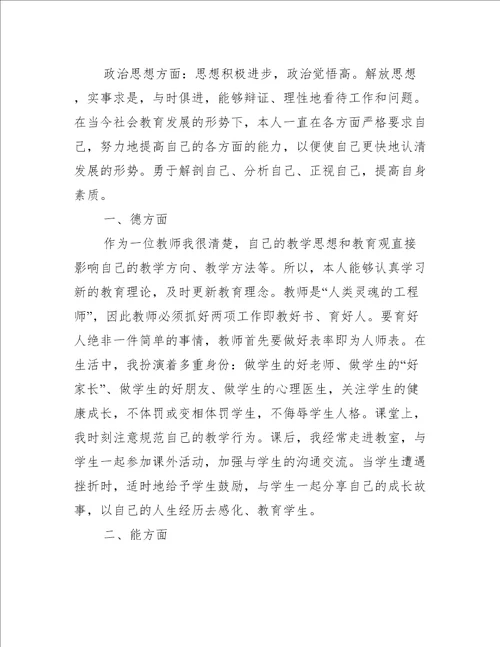 政治思想方面：思想积极进步，政治觉悟高。解放思想，实事求是，与时俱进，能够辩证、理性地看待工作和问题。在当今社会教育发展的形势下，本人一直在各方面严格要求自己，努力地提高自己的各方面的能力，以便使自己更快地认清发展的形势。勇于解剖自己、分析自己、正视自己，提高自身素质。

一、德方面

作为一位教师我很清楚，自己的教学思想和教育观直接影响自己的教学方向、教学方法等。所以，本人能够认真学习新的教育理论，及时更新教育理念。教师是“人类灵魂的工程师”，因此教师必须抓好两项工作即教好书、育好人。要育好人绝非一件简单的事情，教师首先要做好表率即为人师表。在生活中，我扮演着多重身份：做学生的好老师、做学生的“好家长”、做学生的好朋友、做学生的心理医生，关注学生的健康成长，不体罚或变相体罚学生，不侮辱学生人格。课堂上，我时刻注意规范自己的教学行为。课后，我经常走进教室，与学生一起参加课外活动，加强与学生的沟通交流。当学生遭遇挫折时，适时地给予学生鼓励，与学生一起分享自己的成长故事，以自己的人生经历去感化、教育学生。

二、能方面